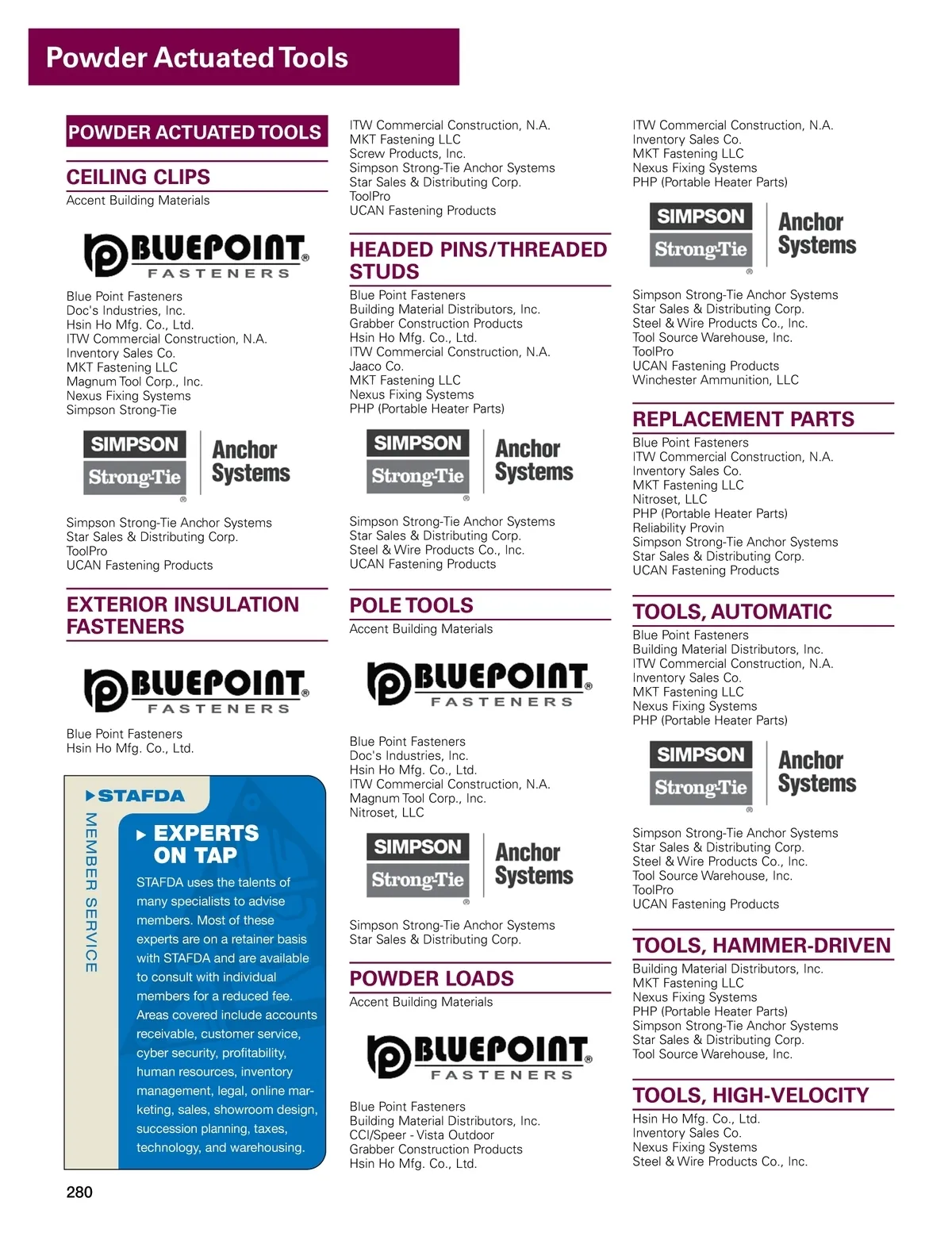 Powder Actuated Tools

POWDER ACTUATED TOOLS

CEILING CLIPS

Accent Building Materials

BLUEPOINT® FASTENERS

Blue Point Fasteners
Doc's Industries, Inc.
Hsin Ho Mfg. Co., Ltd.
ITW Commercial Construction, N.A.
Inventory Sales Co.
MKT Fastening LLC
Magnum Tool Corp., Inc.
Nexus Fixing Systems
Simpson Strong-Tie

SIMPSON Strong-Tie® Anchor Systems

Simpson Strong-Tie Anchor Systems
Star Sales & Distributing Corp.
ToolPro
UCAN Fastening Products

EXTERIOR INSULATION FASTENERS

BLUEPOINT® FASTENERS

Blue Point Fasteners
Hsin Ho Mfg. Co., Ltd.

STAFDA

MEMBER SERVICE

EXPERTS ON TAP

STAFDA uses the talents of many specialists to advise members. Most of these experts are on a retainer basis with STAFDA and are available to consult with individual members for a reduced fee. Areas covered include accounts receivable, customer service, cyber security, profitability, human resources, inventory management, legal, online marketing, sales, showroom design, succession planning, taxes, technology, and warehousing.

280

ITW Commercial Construction, N.A.
MKT Fastening LLC
Screw Products, Inc.
Simpson Strong-Tie Anchor Systems
Star Sales & Distributing Corp.
ToolPro
UCAN Fastening Products

HEADED PINS/THREADED STUDS

Blue Point Fasteners
Building Material Distributors, Inc.
Grabber Construction Products
Hsin Ho Mfg. Co., Ltd.
ITW Commercial Construction, N.A.
Jaaco Co.
MKT Fastening LLC
Nexus Fixing Systems
PHP (Portable Heater Parts)

SIMPSON Strong-Tie® Anchor Systems

Simpson Strong-Tie Anchor Systems
Star Sales & Distributing Corp.
Steel & Wire Products Co., Inc.
UCAN Fastening Products

POLE TOOLS

Accent Building Materials

BLUEPOINT® FASTENERS

Blue Point Fasteners
Doc's Industries, Inc.
Hsin Ho Mfg. Co., Ltd.
ITW Commercial Construction, N.A.
Magnum Tool Corp., Inc.
Nitroset, LLC

SIMPSON Strong-Tie® Anchor Systems

Simpson Strong-Tie Anchor Systems
Star Sales & Distributing Corp.

POWDER LOADS

Accent Building Materials

BLUEPOINT® FASTENERS

Blue Point Fasteners
Building Material Distributors, Inc.
CCI/Speer - Vista Outdoor
Grabber Construction Products
Hsin Ho Mfg. Co., Ltd.

ITW Commercial Construction, N.A.
Inventory Sales Co.
MKT Fastening LLC
Nexus Fixing Systems
PHP (Portable Heater Parts)

SIMPSON Strong-Tie® Anchor Systems

Simpson Strong-Tie Anchor Systems
Star Sales & Distributing Corp.
Steel & Wire Products Co., Inc.
Tool Source Warehouse, Inc.
ToolPro
UCAN Fastening Products
Winchester Ammunition, LLC

REPLACEMENT PARTS

Blue Point Fasteners
ITW Commercial Construction, N.A.
Inventory Sales Co.
MKT Fastening LLC
Nitroset, LLC
PHP (Portable Heater Parts)
Reliability Provin
Simpson Strong-Tie Anchor Systems
Star Sales & Distributing Corp.
UCAN Fastening Products

TOOLS, AUTOMATIC

Blue Point Fasteners
Building Material Distributors, Inc.
ITW Commercial Construction, N.A.
Inventory Sales Co.
MKT Fastening LLC
Nexus Fixing Systems
PHP (Portable Heater Parts)

SIMPSON Strong-Tie® Anchor Systems

Simpson Strong-Tie Anchor Systems
Star Sales & Distributing Corp.
Steel & Wire Products Co., Inc.
Tool Source Warehouse, Inc.
ToolPro
UCAN Fastening Products

TOOLS, HAMMER-DRIVEN

Building Material Distributors, Inc.
MKT Fastening LLC
Nexus Fixing Systems
PHP (Portable Heater Parts)
Simpson Strong-Tie Anchor Systems
Star Sales & Distributing Corp.
Tool Source Warehouse, Inc.

TOOLS, HIGH-VELOCITY

Hsin Ho Mfg. Co., Ltd.
Inventory Sales Co.
Nexus Fixing Systems
Steel & Wire Products Co., Inc.